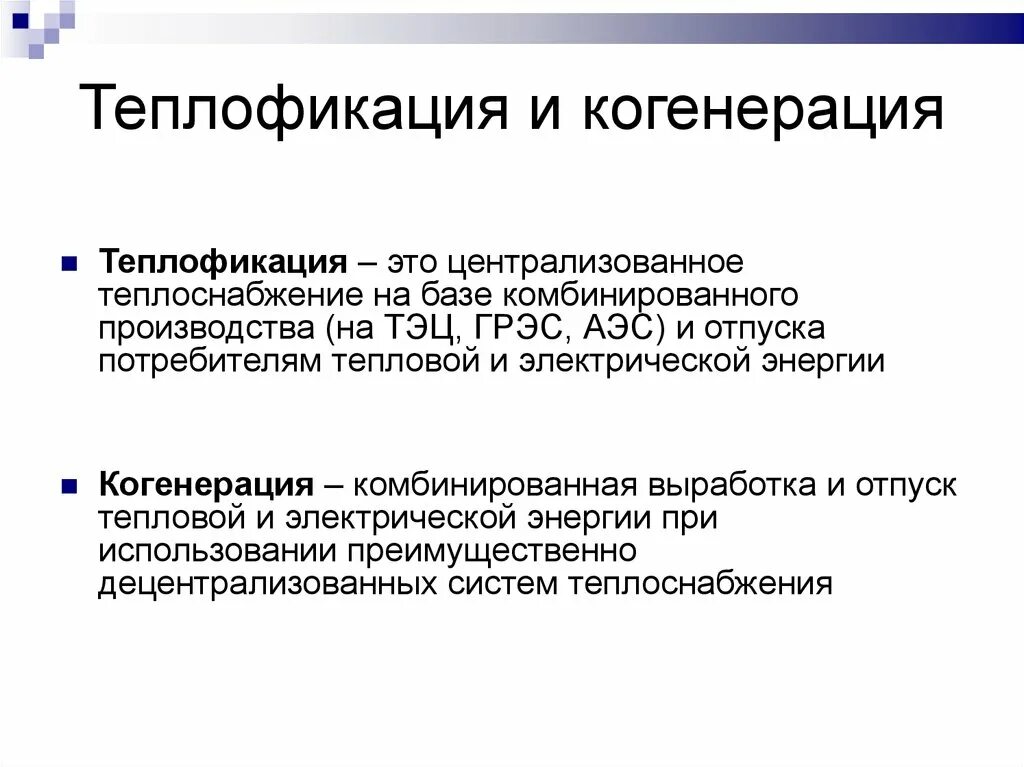 Теплофикация и когенерация

Теплофикация – это централизованное теплоснабжение на базе комбинированного производства (на ТЭЦ, ГРЭС, АЭС) и отпуска потребителям тепловой и электрической энергии

Когенерация – комбинированная выработка и отпуск тепловой и электрической энергии при использовании преимущественно децентрализованных систем теплоснабжения